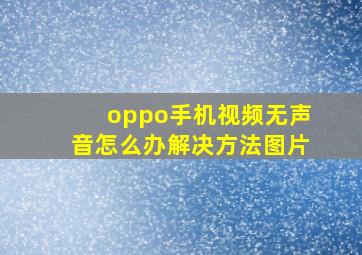 oppo手机视频无声音怎么办解决方法图片